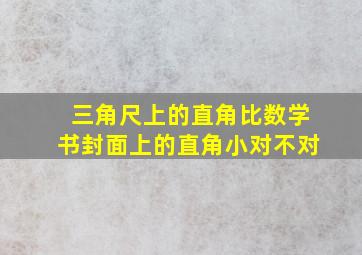 三角尺上的直角比数学书封面上的直角小对不对